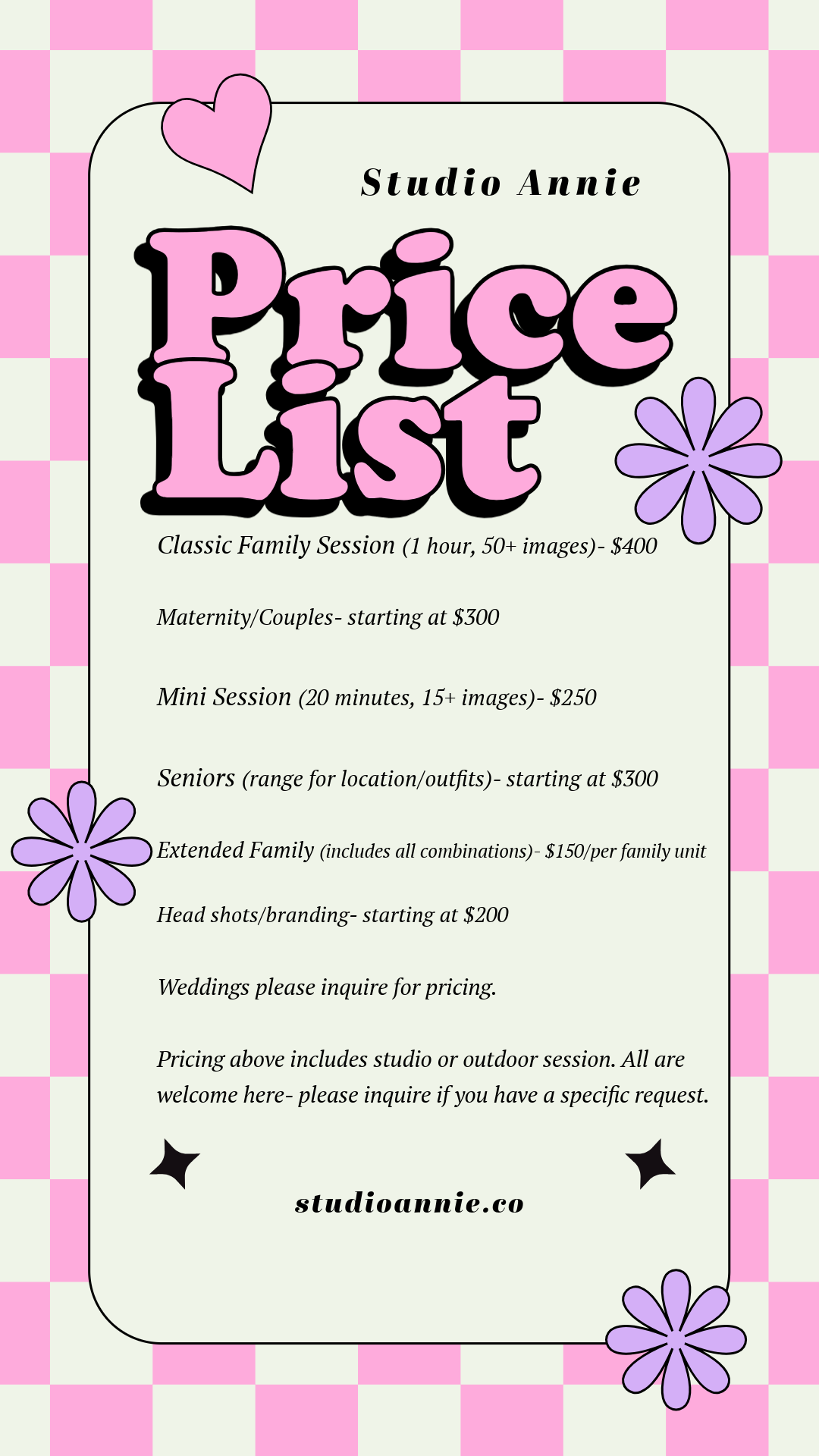 Studio Annie

Price List

Classic Family Session (1 hour, 50+ images)- \$400

Maternity/Couples- starting at \$300

Mini Session (20 minutes, 15+ images)- \$250

Seniors (range for location/outfits)- starting at \$300

Extended Family (includes all combinations)- \$150/per family unit

Head shots/branding- starting at \$200

Weddings please inquire for pricing.

Pricing above includes studio or outdoor session. All are welcome here- please inquire if you have a specific request.

studioannie.co